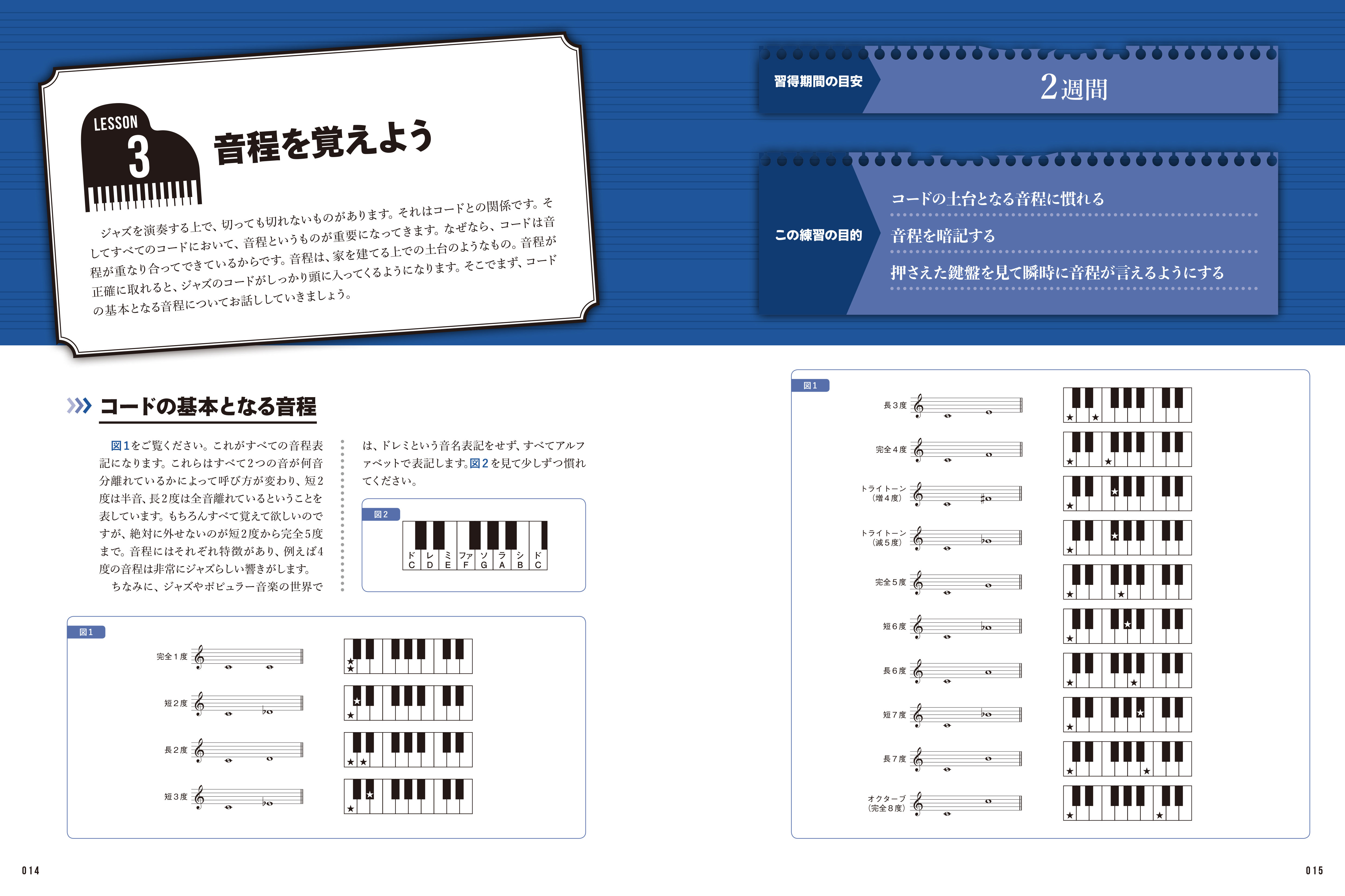 LESSON 3

音程を覚えよう

ジャズを演奏する上で、切っても切れないものがあります。それはコードとの関係です。そしてすべてのコードにおいて、音程というものが重要になってきます。なぜなら、コードは音程が重なり合ってできているからです。音程は、家を建てる上での土台のようなもの。音程が正確に取れると、ジャズのコードがしっかり頭に入ってくるようになります。そこでまず、コードの基本となる音程についてお話ししていきましょう。

習得期間の目安

2週間

この練習の目的

コードの土台となる音程に慣れる

音程を暗記する

押さえた鍵盤を見て瞬時に音程が言えるようにする

コードの基本となる音程

図1をご覧ください。これがすべての音程表記になります。これらはすべて2つの音が何音分離れているかによって呼び方が変わり、短2度は半音、長2度は全音離れているということを表しています。もちろんすべて覚えて欲しいのですが、絶対に外せないのが短2度から完全5度まで。音程にはそれぞれ特徴があり、例えば4度の音程は非常にジャズらしい響きがします。

ちなみに、ジャズやポピュラー音楽の世界では、ドレミという音名表記をせず、すべてアルファベットで表記します。図2を見て少しずつ慣れてください。

図2

ド C
レ D
ミ E
ファ F
ソ G
ラ A
シ B
ド C

図1

完全1度
短2度
長2度
短3度

図1

長3度
完全4度
トライトーン（増4度）
トライトーン（減5度）
完全5度
短6度
長6度
短7度
長7度
オクターブ（完全8度）

014

015